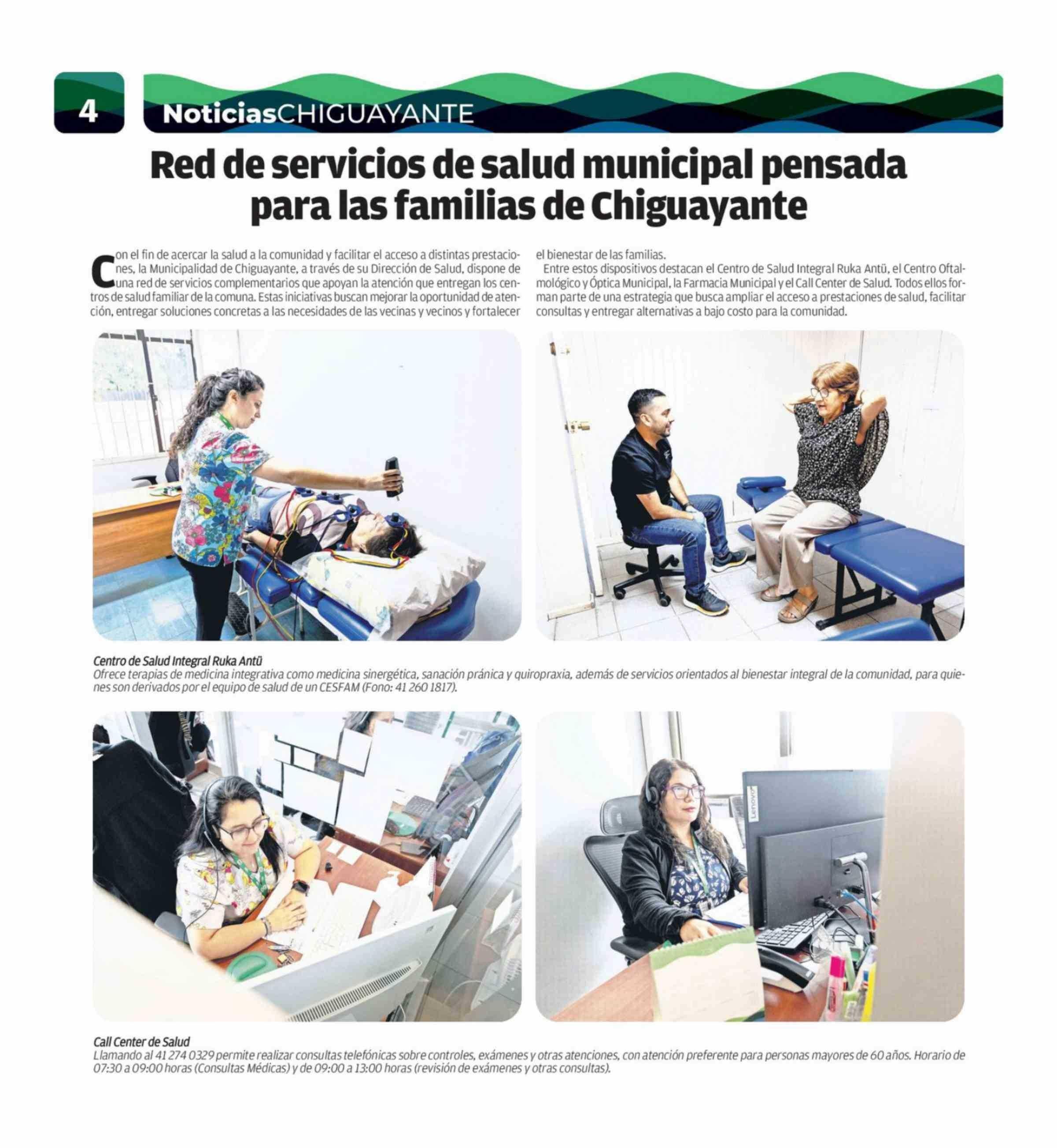 4

NoticiasCHIGUAYANTE

Red de servicios de salud municipal pensada para las familias de Chiguayante

Con el fin de acercar la salud a la comunidad y facilitar el acceso a distintas prestaciones, la Municipalidad de Chiguayante, a través de su Dirección de Salud, dispone de una red de servicios complementarios que apoyan la atención que entregan los centros de salud familiar de la comuna. Estas iniciativas buscan mejorar la oportunidad de atención, entregar soluciones concretas a las necesidades de las vecinas y vecinos y fortalecer el bienestar de las familias.

Entre estos dispositivos destacan el Centro de Salud Integral Ruka Antü, el Centro Oftalmológico y Óptica Municipal, la Farmacia Municipal y el Call Center de Salud. Todos ellos forman parte de una estrategia que busca ampliar el acceso a prestaciones de salud, facilitar consultas y entregar alternativas a bajo costo para la comunidad.

Lenovo

Centro de Salud Integral Ruka Antü
Ofrece terapias de medicina integrativa como medicina sinergética, sanación pránica y quiropraxia, además de servicios orientados al bienestar integral de la comunidad, para quienes son derivados por el equipo de salud de un CESFAM (Fono: 41 260 1817).

Call Center de Salud
Llamando al 41 274 0329 permite realizar consultas telefónicas sobre controles, exámenes y otras atenciones, con atención preferente para personas mayores de 60 años. Horario de 07:30 a 09:00 horas (Consultas Médicas) y de 09:00 a 13:00 horas (revisión de exámenes y otras consultas).